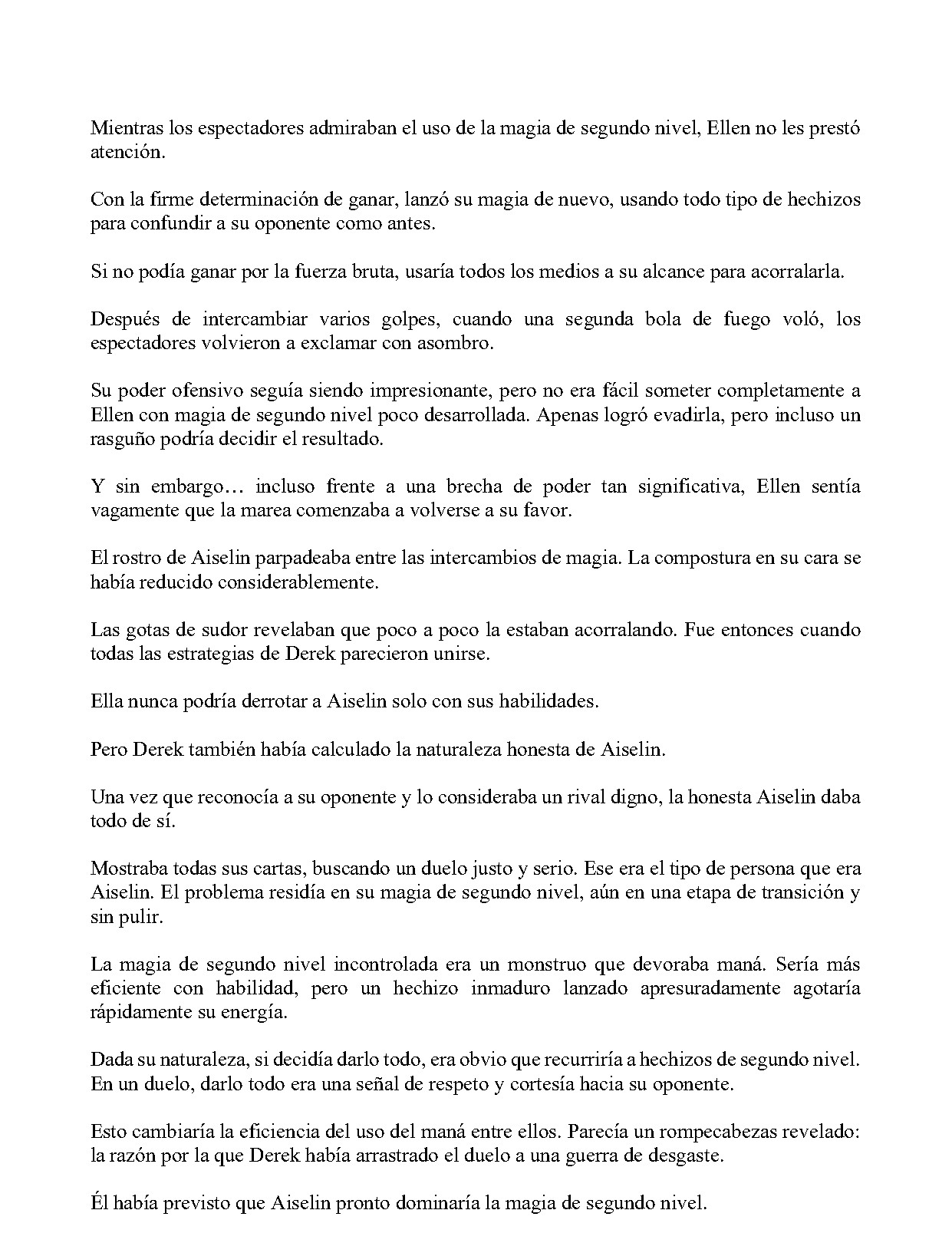 Mientras los espectadores admiraban el uso de la magia de segundo nivel, Ellen no les prestó atención.

Con la firme determinación de ganar, lanzó su magia de nuevo, usando todo tipo de hechizos para confundir a su oponente como antes.

Si no podía ganar por la fuerza bruta, usaría todos los medios a su alcance para acorralarla.

Después de intercambiar varios golpes, cuando una segunda bola de fuego voló, los espectadores volvieron a exclamar con asombro.

Su poder ofensivo seguía siendo impresionante, pero no era fácil someter completamente a Ellen con magia de segundo nivel poco desarrollada. Apenas logró evadirla, pero incluso un rasguño podría decidir el resultado.

Y sin embargo… incluso frente a una brecha de poder tan significativa, Ellen sentía vagamente que la marea comenzaba a volverse a su favor.

El rostro de Aiselin parpadeaba entre las intercambios de magia. La compostura en su cara se había reducido considerablemente.

Las gotas de sudor revelaban que poco a poco la estaban acorralando. Fue entonces cuando todas las estrategias de Derek parecieron unirse.

Ella nunca podría derrotar a Aiselin solo con sus habilidades.

Pero Derek también había calculado la naturaleza honesta de Aiselin.

Una vez que reconocía a su oponente y lo consideraba un rival digno, la honesta Aiselin daba todo de sí.

Mostraba todas sus cartas, buscando un duelo justo y serio. Ese era el tipo de persona que era Aiselin. El problema residía en su magia de segundo nivel, aún en una etapa de transición y sin pulir.

La magia de segundo nivel incontrolada era un monstruo que devoraba maná. Sería más eficiente con habilidad, pero un hechizo inmaduro lanzado apresuradamente agotaría rápidamente su energía.

Dada su naturaleza, si decidía darlo todo, era obvio que recurriría a hechizos de segundo nivel. En un duelo, darlo todo era una señal de respeto y cortesía hacia su oponente.

Esto cambiaría la eficiencia del uso del maná entre ellos. Parecía un rompecabezas revelado: la razón por la que Derek había arrastrado el duelo a una guerra de desgaste.

Él había previsto que Aiselin pronto dominaría la magia de segundo nivel.